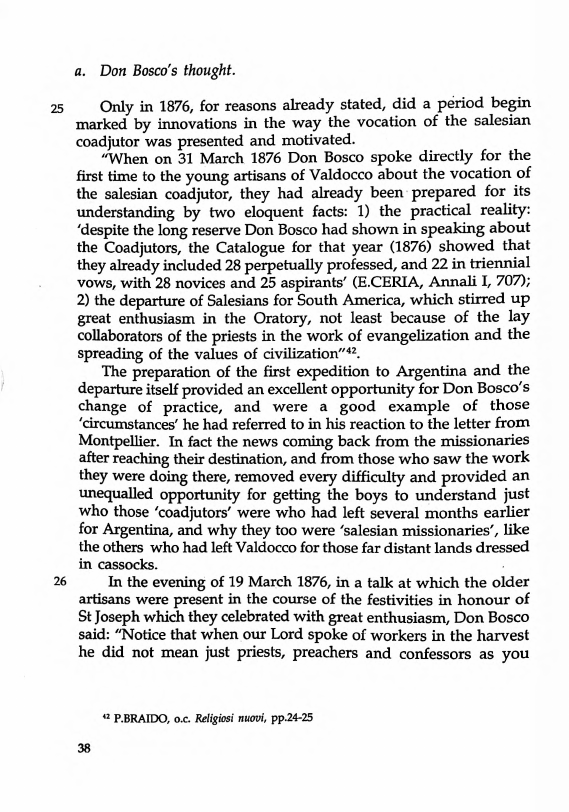 a. Don Bosco's thought.

25 Only in 1876, for reasons already stated, did a period begin marked by innovations in the way the vocation of the salesian coadjutor was presented and motivated.

"When on 31 March 1876 Don Bosco spoke directly for the first time to the young artisans of Valdocco about the vocation of the salesian coadjutor, they had already been prepared for its understanding by two eloquent facts: 1) the practical reality: 'despite the long reserve Don Bosco had shown in speaking about the Coadjutors, the Catalogue for that year (1876) showed that they already included 28 perpetually professed, and 22 in triennial vows, with 28 novices and 25 aspirants' (E.CERIA, Annali I, 707); 2) the departure of Salesians for South America, which stirred up great enthusiasm in the Oratory, not least because of the lay collaborators of the priests in the work of evangelization and the spreading of the values of civilization"$^{42}$.

The preparation of the first expedition to Argentina and the departure itself provided an excellent opportunity for Don Bosco's change of practice, and were a good example of those 'circumstances' he had referred to in his reaction to the letter from Montpellier. In fact the news coming back from the missionaries after reaching their destination, and from those who saw the work they were doing there, removed every difficulty and provided an unequalled opportunity for getting the boys to understand just who those 'coadjutors' were who had left several months earlier for Argentina, and why they too were 'salesian missionaries', like the others who had left Valdocco for those far distant lands dressed in cassocks.

26 In the evening of 19 March 1876, in a talk at which the older artisans were present in the course of the festivities in honour of St Joseph which they celebrated with great enthusiasm, Don Bosco said: "Notice that when our Lord spoke of workers in the harvest he did not mean just priests, preachers and confessors as you

$^{42}$ P.BRAIDO, o.c. Religiosi nuovi, pp.24-25

38